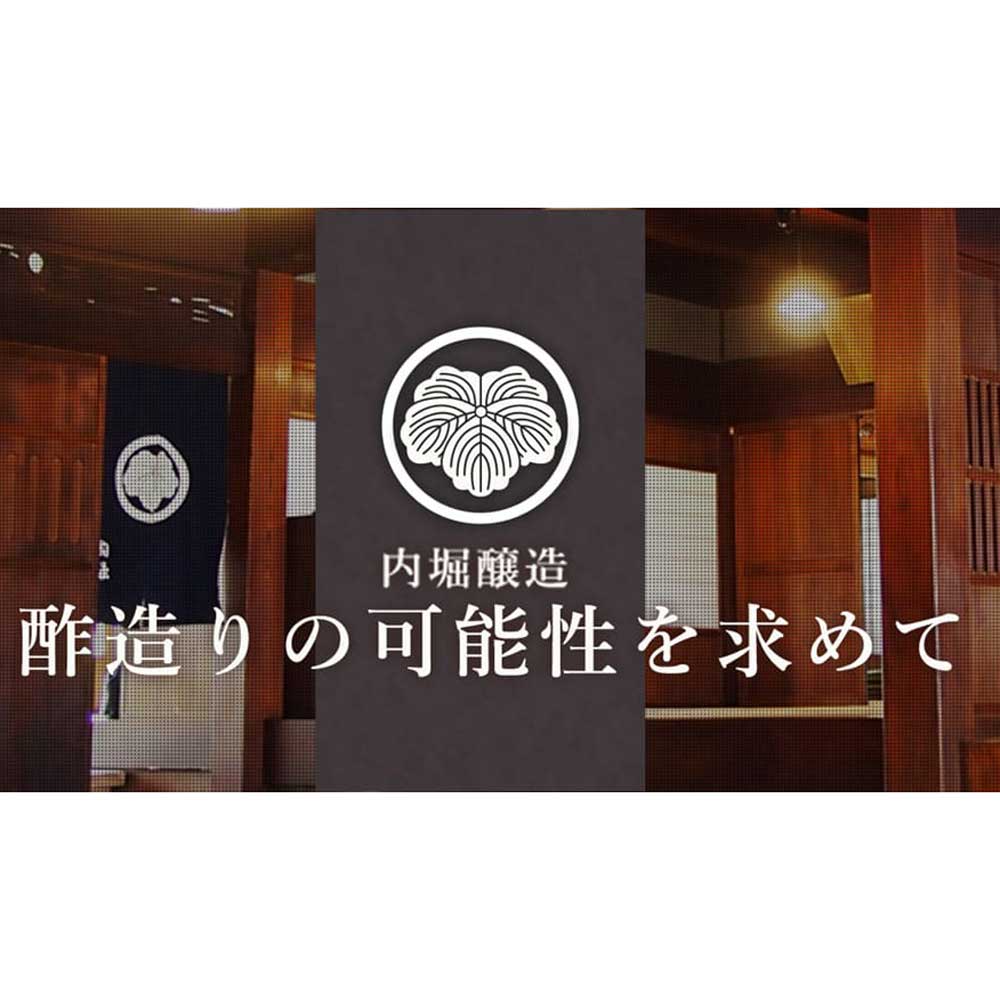 内堀醸造
酢造りの可能性を求めて